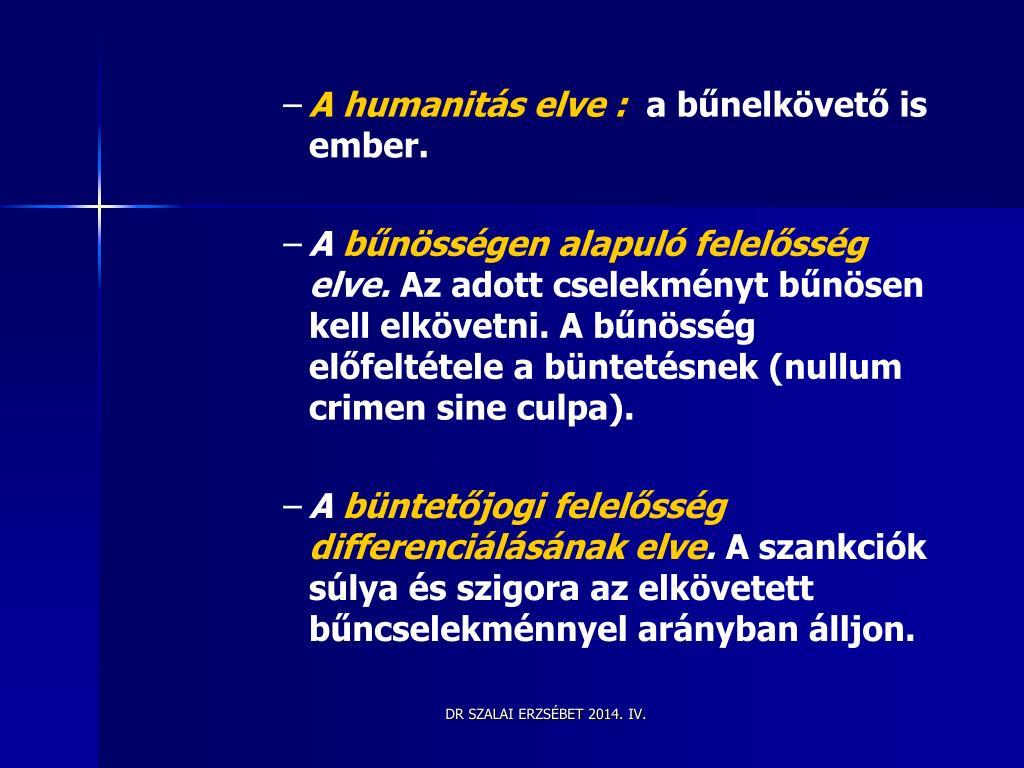 – A humanitás elve : a bűnelkövető is ember.

– A bűnösségen alapuló felelősség elve. Az adott cselekményt bűnösen kell elkövetni. A bűnösség előfeltétele a büntetésnek (nullum crimen sine culpa).

– A büntetőjogi felelősség differenciálásának elve. A szankciók súlya és szigora az elkövetett bűncselekménnyel arányban álljon.

DR SZALAI ERZSÉBET 2014. IV.